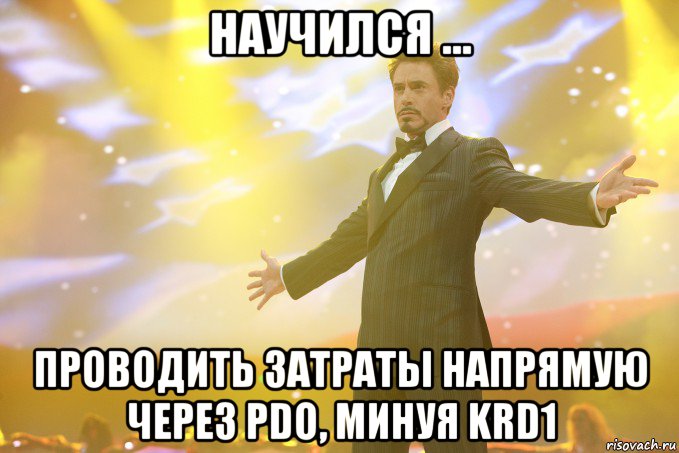 НАУЧИЛСЯ ...

ПРОВОДИТЬ ЗАТРАТЫ НАПРЯМУЮ ЧЕРЕЗ PDO, МИНУЯ KRD1

risovach.ru